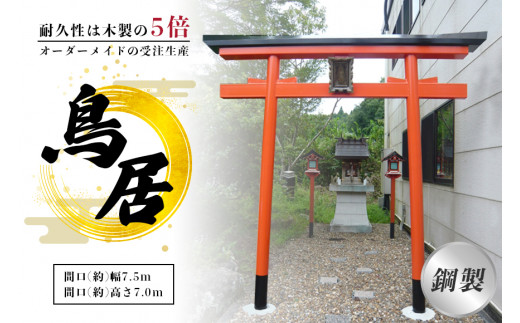 耐久性は木製の5倍
オーダーメイドの受注生産

鳥居

間口(約)幅7.5m
間口(約)高さ7.0m

鋼製